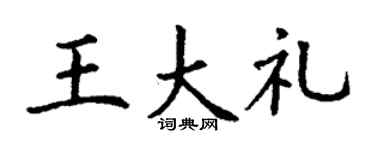 王大礼
词典网